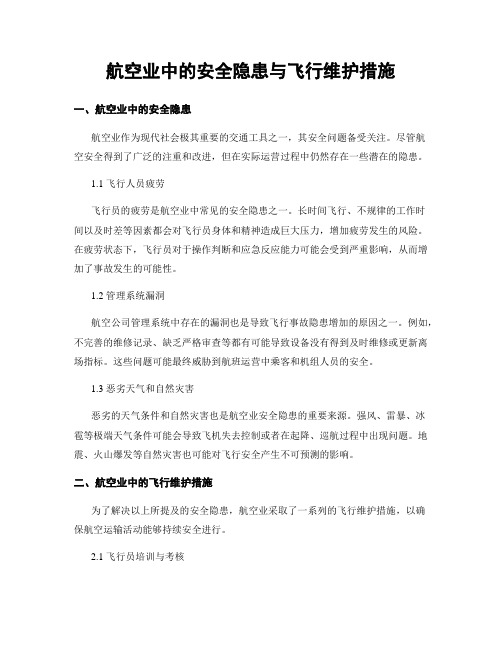 航空业中的安全隐患与飞行维护措施

一、航空业中的安全隐患

航空业作为现代社会极其重要的交通工具之一，其安全问题备受关注。尽管航空安全得到了广泛的注重和改进，但在实际运营过程中仍然存在一些潜在的隐患。

1.1 飞行人员疲劳

飞行员的疲劳是航空业中常见的安全隐患之一。长时间飞行、不规律的工作时间以及时差等因素都会对飞行员身体和精神造成巨大压力，增加疲劳发生的风险。在疲劳状态下，飞行员对于操作判断和应急反应能力可能会受到严重影响，从而增加了事故发生的可能性。

1.2 管理系统漏洞

航空公司管理系统中存在的漏洞也是导致飞行事故隐患增加的原因之一。例如，不完善的维修记录、缺乏严格审查等都有可能导致设备没有得到及时维修或更新离场指标。这些问题可能最终威胁到航班运营中乘客和机组人员的安全。

1.3 恶劣天气和自然灾害

恶劣的天气条件和自然灾害也是航空业安全隐患的重要来源。强风、雷暴、冰雹等极端天气条件可能会导致飞机失去控制或者在起降、巡航过程中出现问题。地震、火山爆发等自然灾害也可能对飞行安全产生不可预测的影响。

二、航空业中的飞行维护措施

为了解决以上所提及的安全隐患，航空业采取了一系列的飞行维护措施，以确保航空运输活动能够持续安全进行。

2.1 飞行员培训与考核